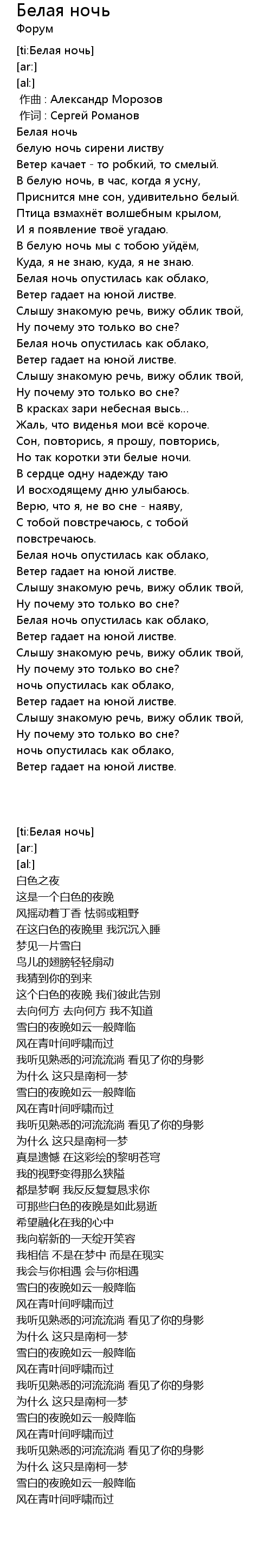 Белая ночь
Форум

[ti:Белая ночь]
[ar:]
[al:]
作曲 : Александр Морозов
作词 : Сергей Романов
Белая ночь
белую ночь сирени листву
Ветер качает - то робкий, то смелый.
В белую ночь, в час, когда я усну,
Приснится мне сон, удивительно белый.
Птица взмахнёт волшебным крылом,
И я появление твоё угадаю.
В белую ночь мы с тобою уйдём,
Куда, я не знаю, куда, я не знаю.
Белая ночь опустилась как облако,
Ветер гадает на юной листве.
Слышу знакомую речь, вижу облик твой,
Ну почему это только во сне?
Белая ночь опустилась как облако,
Ветер гадает на юной листве.
Слышу знакомую речь, вижу облик твой,
Ну почему это только во сне?
В красках зари небесная высь...
Жаль, что виденья мои всё короче.
Сон, повторись, я прошу, повторись,
Но так коротки эти белые ночи.
В сердце одну надежду таю
И восходящему дню улыбаюсь.
Верю, что я, не во сне - наяву,
С тобой повстречаюсь, с тобой повстречаюсь.
Белая ночь опустилась как облако,
Ветер гадает на юной листве.
Слышу знакомую речь, вижу облик твой,
Ну почему это только во сне?
Белая ночь опустилась как облако,
Ветер гадает на юной листве.
Слышу знакомую речь, вижу облик твой,
Ну почему это только во сне?
ночь опустилась как облако,
Ветер гадает на юной листве.
Слышу знакомую речь, вижу облик твой,
Ну почему это только во сне?
ночь опустилась как облако,
Ветер гадает на юной листве.

[ti:Белая ночь]
[ar:]
[al:]
白色之夜
这是一个白色的夜晚
风摇动着丁香 怯弱或粗野
在这白色的夜晚里 我沉沉入睡
梦见一片雪白
鸟儿的翅膀轻轻扇动
我猜到你的到来
这个白色的夜晚 我们彼此告别
去向何方 去向何方 我不知道
雪白的夜晚如云一般降临
风在青叶间呼啸而过
我听见熟悉的河流流淌 看见了你的身影
为什么 这只是南柯一梦
雪白的夜晚如云一般降临
风在青叶间呼啸而过
我听见熟悉的河流流淌 看见了你的身影
为什么 这只是南柯一梦
真是遗憾 在这彩绘的黎明苍穹
我的视野变得那么狭隘
都是梦啊 我反反复复恳求你
可那些白色的夜晚是如此易逝
希望融化在我的心中
我向崭新的一天绽开笑容
我相信 不是在梦中 而是在现实
我会与你相遇 会与你相遇
雪白的夜晚如云一般降临
风在青叶间呼啸而过
我听见熟悉的河流流淌 看见了你的身影
为什么 这只是南柯一梦
雪白的夜晚如云一般降临
风在青叶间呼啸而过
我听见熟悉的河流流淌 看见了你的身影
为什么 这只是南柯一梦
雪白的夜晚如云一般降临
风在青叶间呼啸而过
我听见熟悉的河流流淌 看见了你的身影
为什么 这只是南柯一梦
雪白的夜晚如云一般降临
风在青叶间呼啸而过